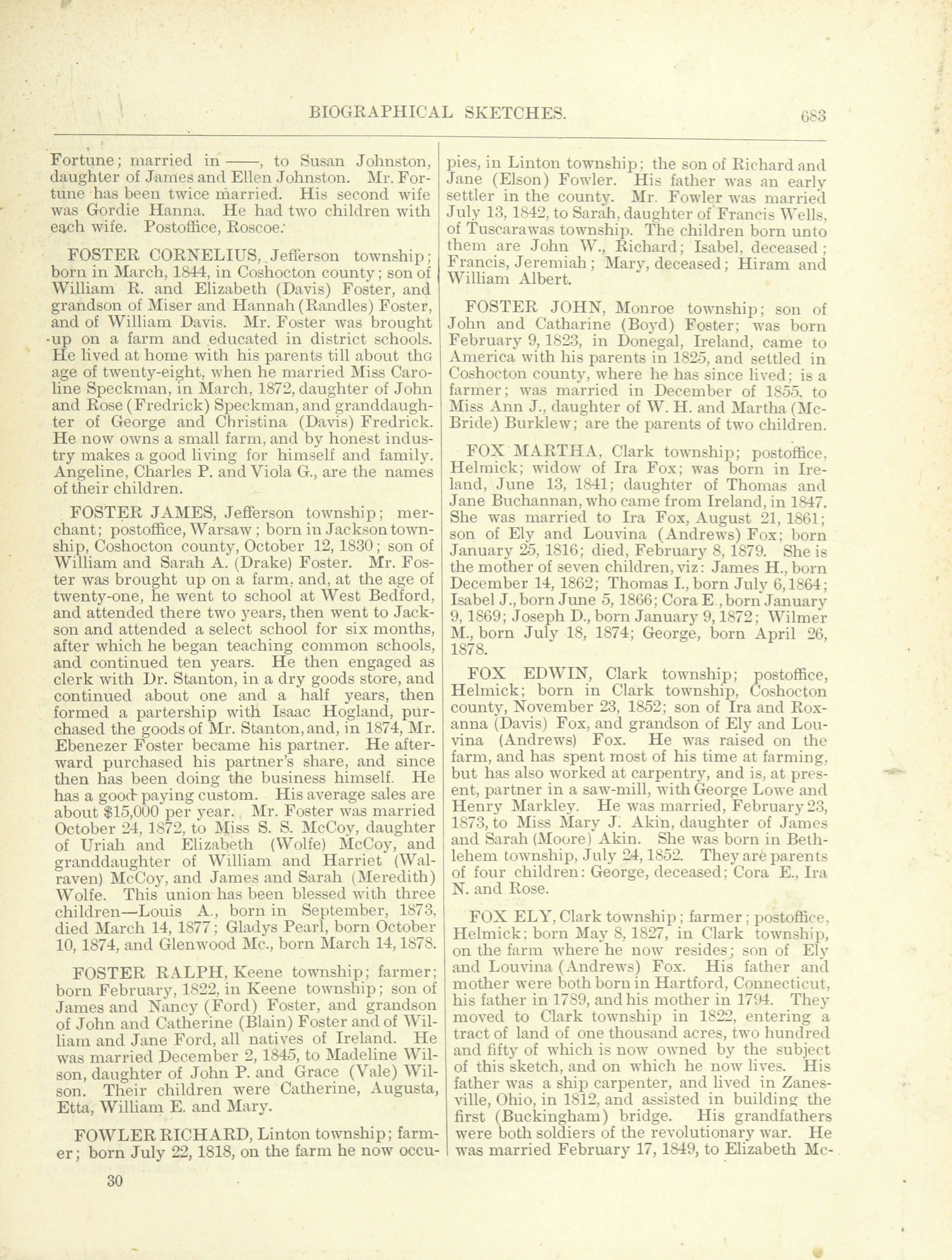 BIOGRAPHICAL SKETCHES. 683

Fortune; married in ——, to Susan Johnston, daughter of James and Ellen Johnston. Mr. Fortune has been twice married. His second wife was Gordie Hanna. He had two children with each wife. Postoffice, Roscoe.

FOSTER CORNELIUS, Jefferson township; born in March, 1844, in Coshocton county; son of William R. and Elizabeth (Davis) Foster, and grandson of Miser and Hannah (Randles) Foster, and of William Davis. Mr. Foster was brought up on a farm and educated in district schools. He lived at home with his parents till about the age of twenty-eight, when he married Miss Caroline Speckman, in March, 1872, daughter of John and Rose (Fredrick) Speckman, and granddaughter of George and Christina (Davis) Fredrick. He now owns a small farm, and by honest industry makes a good living for himself and family. Angeline, Charles P. and Viola G., are the names of their children.

FOSTER JAMES, Jefferson township; merchant; postoffice, Warsaw; born in Jackson township, Coshocton county, October 12, 1830; son of William and Sarah A. (Drake) Foster. Mr. Foster was brought up on a farm, and, at the age of twenty-one, he went to school at West Bedford, and attended there two years, then went to Jackson and attended a select school for six months, after which he began teaching common schools, and continued ten years. He then engaged as clerk with Dr. Stanton, in a dry goods store, and continued about one and a half years, then formed a partership with Isaac Hogland, purchased the goods of Mr. Stanton, and, in 1874, Mr. Ebenezer Foster became his partner. He afterward purchased his partner's share, and since then has been doing the business himself. He has a good paying custom. His average sales are about $15,000 per year. Mr. Foster was married October 24, 1872, to Miss S. S. McCoy, daughter of Uriah and Elizabeth (Wolfe) McCoy, and granddaughter of William and Harriet (Walraven) McCoy, and James and Sarah (Meredith) Wolfe. This union has been blessed with three children—Louis A., born in September, 1873, died March 14, 1877; Gladys Pearl, born October 10, 1874, and Glenwood Mc., born March 14, 1878.

FOSTER RALPH, Keene township; farmer; born February, 1822, in Keene township; son of James and Nancy (Ford) Foster, and grandson of John and Catherine (Blain) Foster and of William and Jane Ford, all natives of Ireland. He was married December 2, 1845, to Madeline Wilson, daughter of John P. and Grace (Vale) Wilson. Their children were Catherine, Augusta, Etta, William E. and Mary.

FOWLER RICHARD, Linton township; farmer; born July 22, 1818, on the farm he now occupies, in Linton township; the son of Richard and Jane (Elson) Fowler. His father was an early settler in the county. Mr. Fowler was married July 13, 1842, to Sarah, daughter of Francis Wells, of Tuscarawas township. The children born unto them are John W., Richard; Isabel, deceased; Francis, Jeremiah; Mary, deceased; Hiram and William Albert.

FOSTER JOHN, Monroe township; son of John and Catharine (Boyd) Foster; was born February 9, 1823, in Donegal, Ireland, came to America with his parents in 1825, and settled in Coshocton county, where he has since lived; is a farmer; was married in December of 1855, to Miss Ann J., daughter of W. H. and Martha (McBride) Burklew; are the parents of two children.

FOX MARTHA, Clark township; postoffice, Helmick; widow of Ira Fox; was born in Ireland, June 13, 1841; daughter of Thomas and Jane Buchannan, who came from Ireland, in 1847. She was married to Ira Fox, August 21, 1861; son of Ely and Louvina (Andrews) Fox; born January 25, 1816; died, February 8, 1879. She is the mother of seven children, viz: James H., born December 14, 1862; Thomas I., born July 6, 1864; Isabel J., born June 5, 1866; Cora E., born January 9, 1869; Joseph D., born January 9, 1872; Wilmer M., born July 18, 1874; George, born April 26, 1878.

FOX EDWIN, Clark township; postoffice, Helmick; born in Clark township, Coshocton county, November 23, 1852; son of Ira and Roxanna (Davis) Fox, and grandson of Ely and Louvina (Andrews) Fox. He was raised on the farm, and has spent most of his time at farming, but has also worked at carpentry, and is, at present, partner in a saw-mill, with George Lowe and Henry Markley. He was married, February 23, 1873, to Miss Mary J. Akin, daughter of James and Sarah (Moore) Akin. She was born in Bethlehem township, July 24, 1852. They are parents of four children: George, deceased; Cora E., Ira N. and Rose.

FOX ELY, Clark township; farmer; postoffice, Helmick; born May 8, 1827, in Clark township, on the farm where he now resides; son of Ely and Louvina (Andrews) Fox. His father and mother were both born in Hartford, Connecticut, his father in 1789, and his mother in 1794. They moved to Clark township in 1822, entering a tract of land of one thousand acres, two hundred and fifty of which is now owned by the subject of this sketch, and on which he now lives. His father was a ship carpenter, and lived in Zanesville, Ohio, in 1812, and assisted in building the first (Buckingham) bridge. His grandfathers were both soldiers of the revolutionary war. He was married February 17, 1849, to Elizabeth Mc-

30